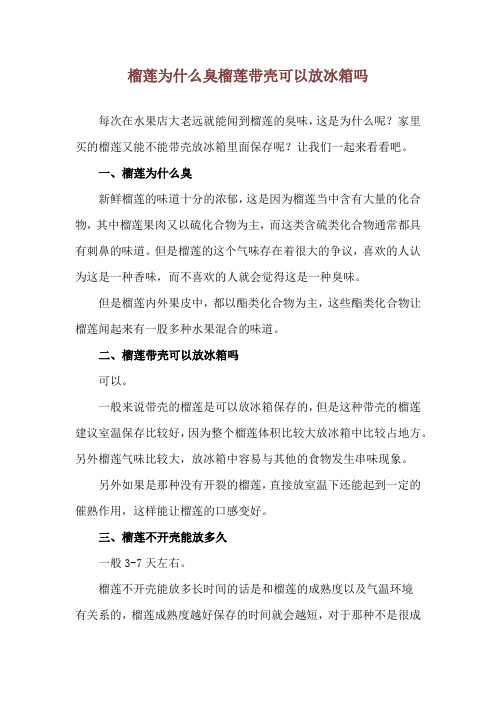 榴莲为什么臭榴莲带壳可以放冰箱吗

每次在水果店大老远就能闻到榴莲的臭味，这是为什么呢？家里买的榴莲又能不能带壳放冰箱里面保存呢？让我们一起来看看吧。

一、榴莲为什么臭

新鲜榴莲的味道十分的浓郁，这是因为榴莲当中含有大量的化合物，其中榴莲果肉又以硫化合物为主，而这类含硫类化合物通常都具有刺鼻的味道。但是榴莲的这个气味存在着很大的争议，喜欢的人认为这是一种香味，而不喜欢的人就会觉得这是一种臭味。

但是榴莲内外果皮中，都以酯类化合物为主，这些酯类化合物让榴莲闻起来有一股多种水果混合的味道。

二、榴莲带壳可以放冰箱吗

可以。

一般来说带壳的榴莲是可以放冰箱保存的，但是这种带壳的榴莲建议室温保存比较好，因为整个榴莲体积比较大放冰箱中比较占地方。另外榴莲气味比较大，放冰箱中容易与其他的食物发生串味现象。

另外如果是那种没有开裂的榴莲，直接放室温下还能起到一定的催熟作用，这样能让榴莲的口感变好。

三、榴莲不开壳能放多久

一般 3-7 天左右。

榴莲不开壳能放多长时间的话是和榴莲的成熟度以及气温环境有关系的，榴莲成熟度越好保存的时间就会越短，对于那种不是很成